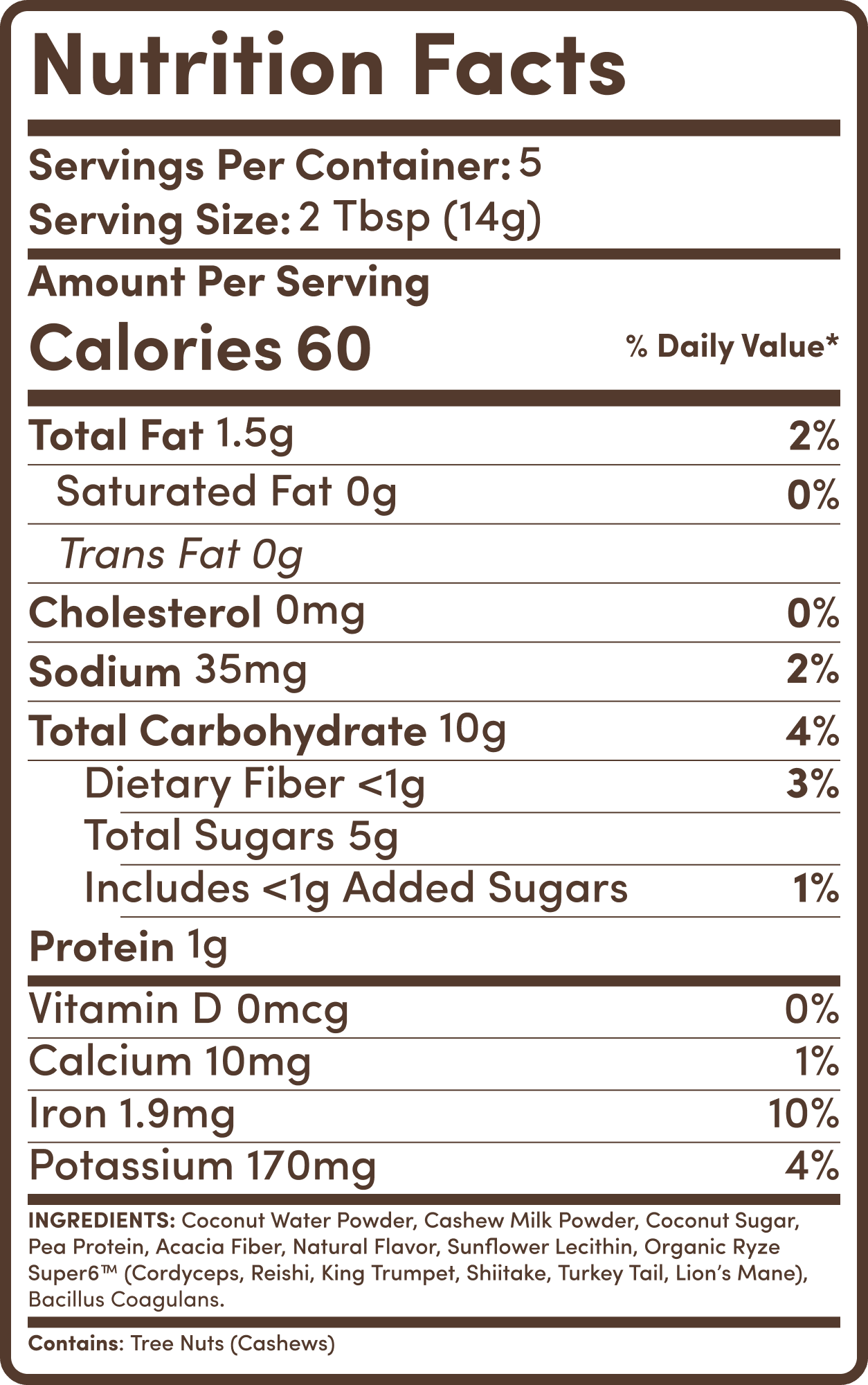 Nutrition Facts

Servings Per Container: 5
Serving Size: 2 Tbsp (14g)

Amount Per Serving
Calories 60

% Daily Value*

| | |
|---|---|
| Total Fat 1.5g | 2% |
| Saturated Fat 0g | 0% |
| Trans Fat 0g | |
| Cholesterol 0mg | 0% |
| Sodium 35mg | 2% |
| Total Carbohydrate 10g | 4% |
| Dietary Fiber <1g | 3% |
| Total Sugars 5g | |
| Includes <1g Added Sugars | 1% |
| Protein 1g | |
| Vitamin D 0mcg | 0% |
| Calcium 10mg | 1% |
| Iron 1.9mg | 10% |
| Potassium 170mg | 4% |

INGREDIENTS: Coconut Water Powder, Cashew Milk Powder, Coconut Sugar, Pea Protein, Acacia Fiber, Natural Flavor, Sunflower Lecithin, Organic Ryze Super6™ (Cordyceps, Reishi, King Trumpet, Shiitake, Turkey Tail, Lion's Mane), Bacillus Coagulans.

Contains: Tree Nuts (Cashews)